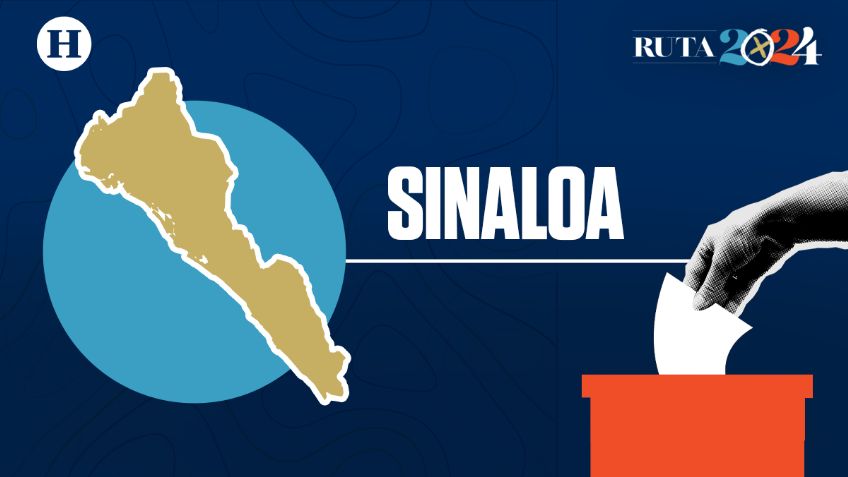 H

RUTA 2024

SINALOA